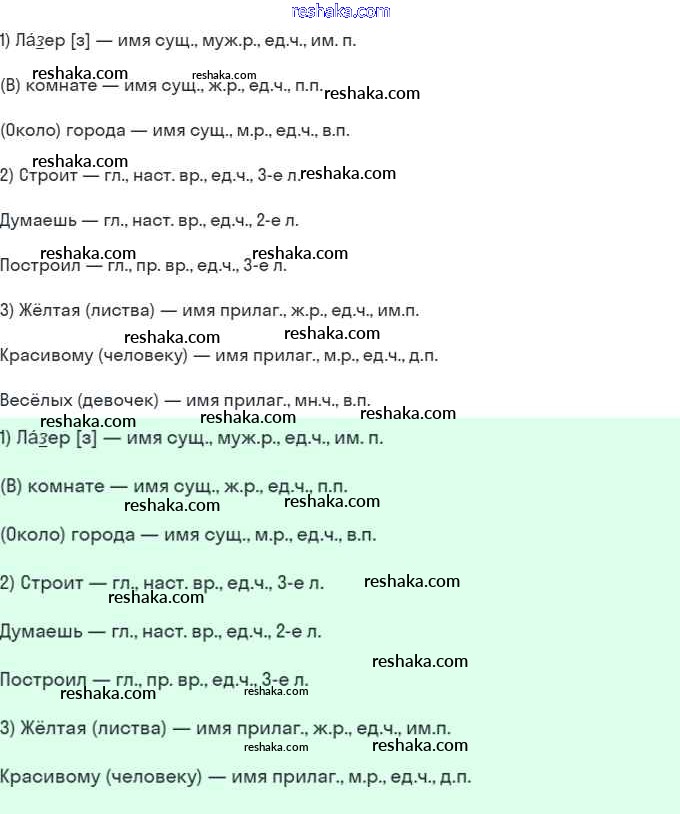 reshaka.com

1) Ла́зер [з] — имя сущ., муж.р., ед.ч., им. п.

reshaka.com reshaka.com
(В) комнате — имя сущ., ж.р., ед.ч., п.п. reshaka.com

(Около) города — имя сущ., м.р., ед.ч., в.п.

reshaka.com
2) Строит — гл., наст. вр., ед.ч., 3-е л. reshaka.com

Думаешь — гл., наст. вр., ед.ч., 2-е л.

reshaka.com reshaka.com
Построил — гл., пр. вр., ед.ч., 3-е л.

3) Жёлтая (листва) — имя прилаг., ж.р., ед.ч., им.п.

reshaka.com reshaka.com
Красивому (человеку) — имя прилаг., м.р., ед.ч., д.п.

Весёлых (девочек) — имя прилаг., мн.ч., в.п.
reshaka.com reshaka.com reshaka.com

1) Ла́зер [з] — имя сущ., муж.р., ед.ч., им. п.

(В) комнате — имя сущ., ж.р., ед.ч., п.п.
reshaka.com reshaka.com

(Около) города — имя сущ., м.р., ед.ч., в.п.

2) Строит — гл., наст. вр., ед.ч., 3-е л. reshaka.com
reshaka.com

Думаешь — гл., наст. вр., ед.ч., 2-е л.

reshaka.com
Построил — гл., пр. вр., ед.ч., 3-е л.
reshaka.com reshaka.com

3) Жёлтая (листва) — имя прилаг., ж.р., ед.ч., им.п.
reshaka.com reshaka.com

Красивому (человеку) — имя прилаг., м.р., ед.ч., д.п.